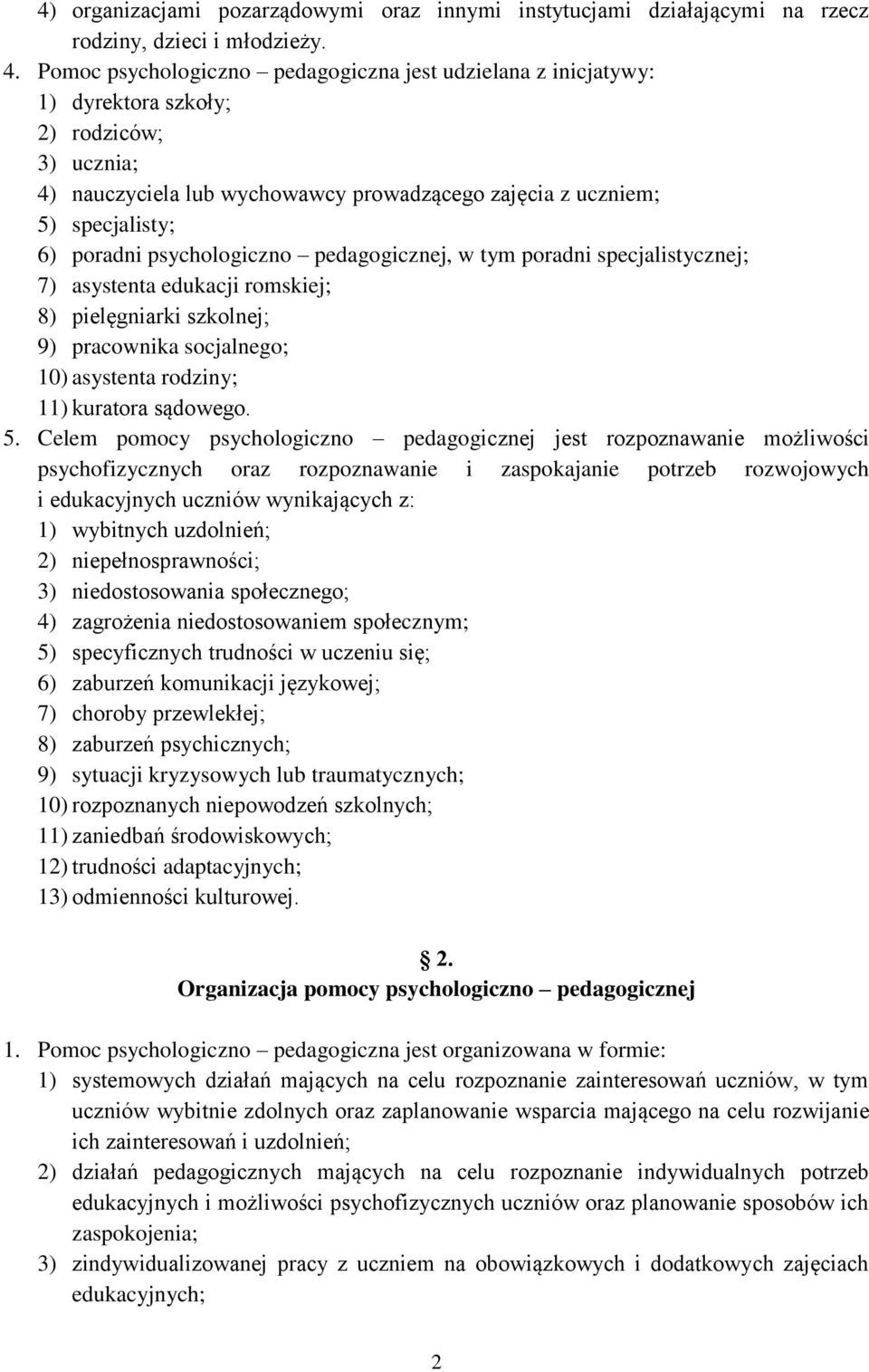 4) organizacjami pozarządowymi oraz innymi instytucjami działającymi na rzecz rodziny, dzieci i młodzieży.
4. Pomoc psychologiczno – pedagogiczna jest udzielana z inicjatywy:
1) dyrektora szkoły;
2) rodziców;
3) ucznia;
4) nauczyciela lub wychowawcy prowadzącego zajęcia z uczniem;
5) specjalisty;
6) poradni psychologiczno – pedagogicznej, w tym poradni specjalistycznej;
7) asystenta edukacji romskiej;
8) pielęgniarki szkolnej;
9) pracownika socjalnego;
10) asystenta rodziny;
11) kuratora sądowego.
5. Celem pomocy psychologiczno – pedagogicznej jest rozpoznawanie możliwości psychofizycznych oraz rozpoznawanie i zaspokajanie potrzeb rozwojowych i edukacyjnych uczniów wynikających z:
1) wybitnych uzdolnień;
2) niepełnosprawności;
3) niedostosowania społecznego;
4) zagrożenia niedostosowaniem społecznym;
5) specyficznych trudności w uczeniu się;
6) zaburzeń komunikacji językowej;
7) choroby przewlekłej;
8) zaburzeń psychicznych;
9) sytuacji kryzysowych lub traumatycznych;
10) rozpoznanych niepowodzeń szkolnych;
11) zaniedbań środowiskowych;
12) trudności adaptacyjnych;
13) odmienności kulturowej.

§ 2.
Organizacja pomocy psychologiczno – pedagogicznej

1. Pomoc psychologiczno – pedagogiczna jest organizowana w formie:
1) systemowych działań mających na celu rozpoznanie zainteresowań uczniów, w tym uczniów wybitnie zdolnych oraz zaplanowanie wsparcia mającego na celu rozwijanie ich zainteresowań i uzdolnień;
2) działań pedagogicznych mających na celu rozpoznanie indywidualnych potrzeb edukacyjnych i możliwości psychofizycznych uczniów oraz planowanie sposobów ich zaspokojenia;
3) zindywidualizowanej pracy z uczniem na obowiązkowych i dodatkowych zajęciach edukacyjnych;

2